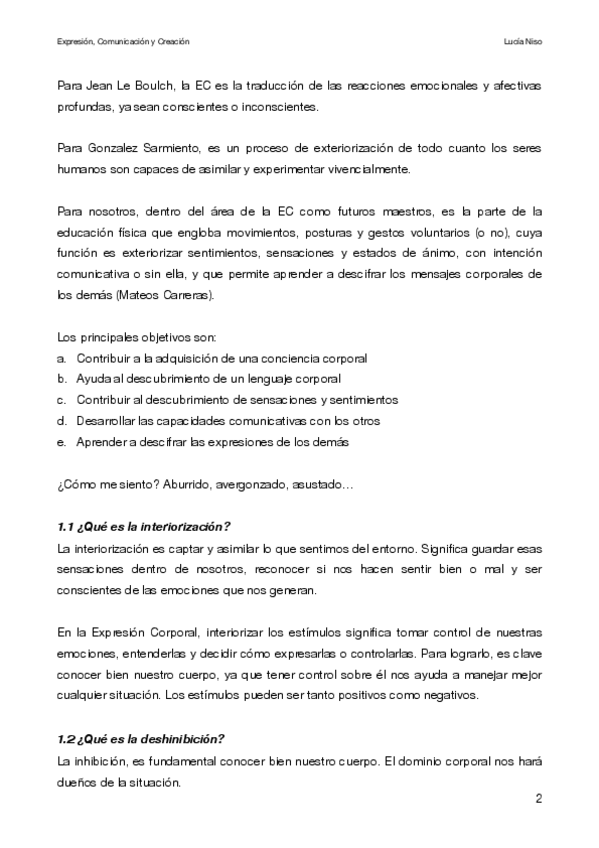 Expresión, Comunicación y Creación

Lucía Niso

Para Jean Le Boulch, la EC es la traducción de las reacciones emocionales y afectivas profundas, ya sean conscientes o inconscientes.

Para Gonzalez Sarmiento, es un proceso de exteriorización de todo cuanto los seres humanos son capaces de asimilar y experimentar vivencialmente.

Para nosotros, dentro del área de la EC como futuros maestros, es la parte de la educación física que engloba movimientos, posturas y gestos voluntarios (o no), cuya función es exteriorizar sentimientos, sensaciones y estados de ánimo, con intención comunicativa o sin ella, y que permite aprender a descifrar los mensajes corporales de los demás (Mateos Carreras).

Los principales objetivos son:
a. Contribuir a la adquisición de una conciencia corporal
b. Ayuda al descubrimiento de un lenguaje corporal
c. Contribuir al descubrimiento de sensaciones y sentimientos
d. Desarrollar las capacidades comunicativas con los otros
e. Aprender a descifrar las expresiones de los demás

¿Cómo me siento? Aburrido, avergonzado, asustado…

1.1 ¿Qué es la interiorización?
La interiorización es captar y asimilar lo que sentimos del entorno. Significa guardar esas sensaciones dentro de nosotros, reconocer si nos hacen sentir bien o mal y ser conscientes de las emociones que nos generan.

En la Expresión Corporal, interiorizar los estímulos significa tomar control de nuestras emociones, entenderlas y decidir cómo expresarlas o controlarlas. Para lograrlo, es clave conocer bien nuestro cuerpo, ya que tener control sobre él nos ayuda a manejar mejor cualquier situación. Los estímulos pueden ser tanto positivos como negativos.

1.2 ¿Qué es la deshinibición?
La inhibición, es fundamental conocer bien nuestro cuerpo. El dominio corporal nos hará dueños de la situación.

2